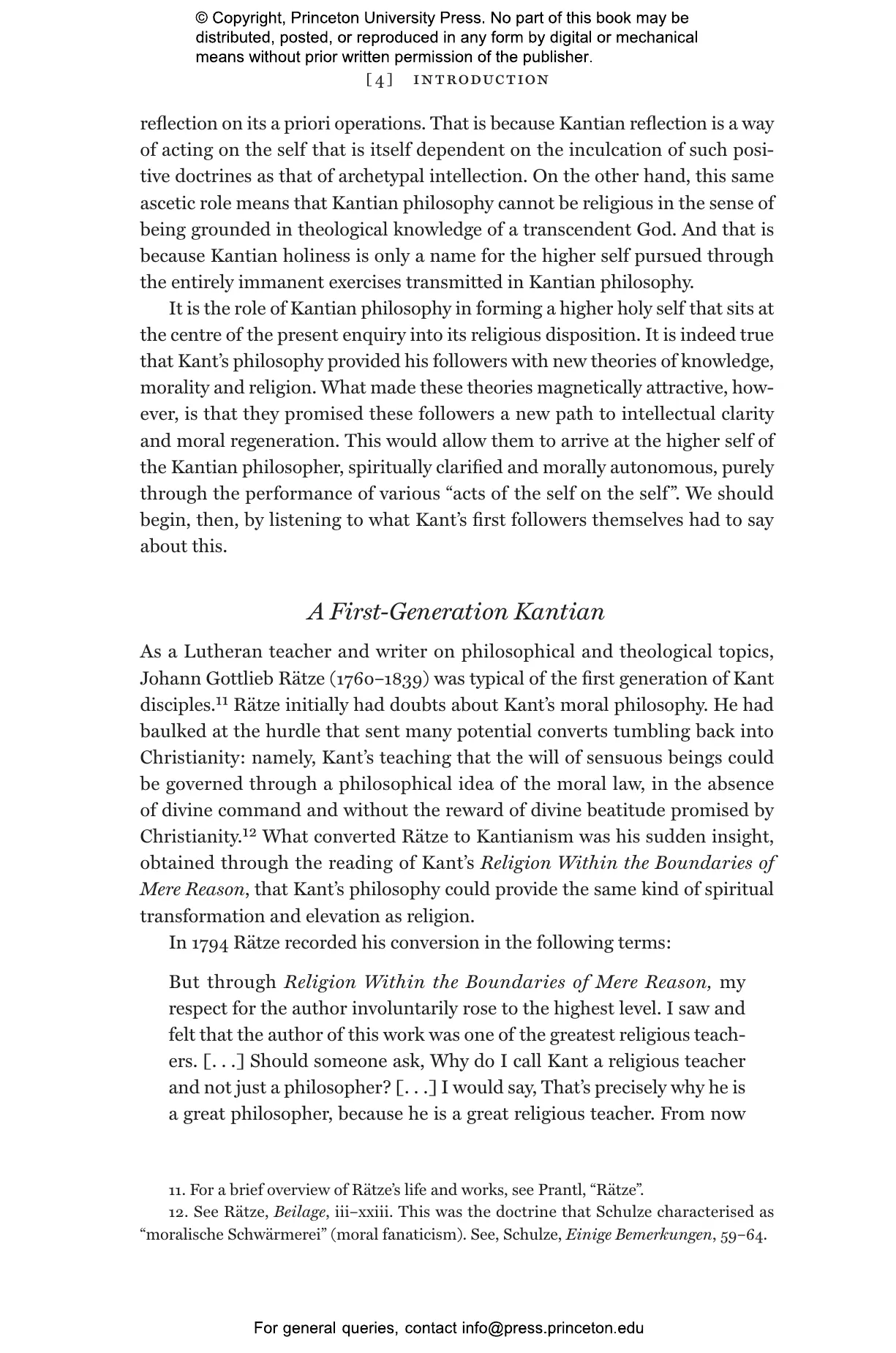 © Copyright, Princeton University Press. No part of this book may be distributed, posted, or reproduced in any form by digital or mechanical means without prior written permission of the publisher.

[4] INTRODUCTION

reflection on its a priori operations. That is because Kantian reflection is a way of acting on the self that is itself dependent on the inculcation of such positive doctrines as that of archetypal intellection. On the other hand, this same ascetic role means that Kantian philosophy cannot be religious in the sense of being grounded in theological knowledge of a transcendent God. And that is because Kantian holiness is only a name for the higher self pursued through the entirely immanent exercises transmitted in Kantian philosophy.

It is the role of Kantian philosophy in forming a higher holy self that sits at the centre of the present enquiry into its religious disposition. It is indeed true that Kant's philosophy provided his followers with new theories of knowledge, morality and religion. What made these theories magnetically attractive, however, is that they promised these followers a new path to intellectual clarity and moral regeneration. This would allow them to arrive at the higher self of the Kantian philosopher, spiritually clarified and morally autonomous, purely through the performance of various "acts of the self on the self". We should begin, then, by listening to what Kant's first followers themselves had to say about this.

A First-Generation Kantian

As a Lutheran teacher and writer on philosophical and theological topics, Johann Gottlieb Rätze (1760–1839) was typical of the first generation of Kant disciples.$^{11}$ Rätze initially had doubts about Kant's moral philosophy. He had baulked at the hurdle that sent many potential converts tumbling back into Christianity: namely, Kant's teaching that the will of sensuous beings could be governed through a philosophical idea of the moral law, in the absence of divine command and without the reward of divine beatitude promised by Christianity.$^{12}$ What converted Rätze to Kantianism was his sudden insight, obtained through the reading of Kant's Religion Within the Boundaries of Mere Reason, that Kant's philosophy could provide the same kind of spiritual transformation and elevation as religion.

In 1794 Rätze recorded his conversion in the following terms:

But through Religion Within the Boundaries of Mere Reason, my respect for the author involuntarily rose to the highest level. I saw and felt that the author of this work was one of the greatest religious teachers. [. . .] Should someone ask, Why do I call Kant a religious teacher and not just a philosopher? [. . .] I would say, That's precisely why he is a great philosopher, because he is a great religious teacher. From now

11. For a brief overview of Rätze's life and works, see Prantl, "Rätze".

12. See Rätze, Beilage, iii–xxiii. This was the doctrine that Schulze characterised as "moralische Schwärmerei" (moral fanaticism). See, Schulze, Einige Bemerkungen, 59–64.

For general queries, contact info@press.princeton.edu